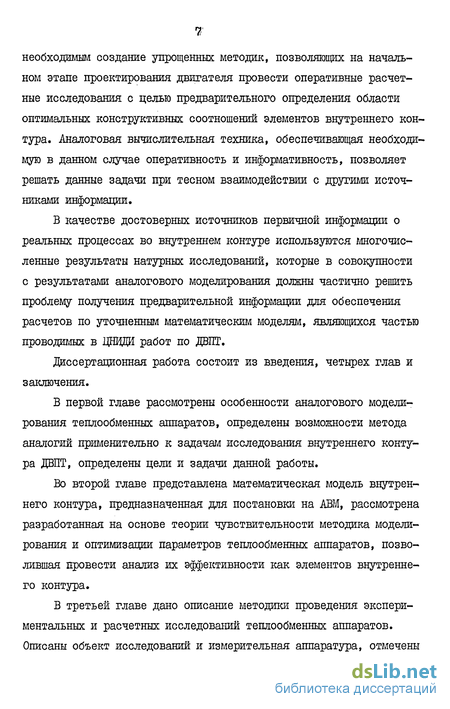 7

необходимым создание упрощенных методик, позволяющих на начальном этапе проектирования двигателя провести оперативные расчетные исследования с целью предварительного определения области оптимальных конструктивных соотношений элементов внутреннего контура. Аналоговая вычислительная техника, обеспечивающая необходимую в данном случае оперативность и информативность, позволяет решать данные задачи при тесном взаимодействии с другими источниками информации.

В качестве достоверных источников первичной информации о реальных процессах во внутреннем контуре используются многочисленные результаты натурных исследований, которые в совокупности с результатами аналогового моделирования должны частично решить проблему получения предварительной информации для обеспечения расчетов по уточненным математическим моделям, являющихся частью проводимых в ЦНИДИ работ по ДВПТ.

Диссертационная работа состоит из введения, четырех глав и заключения.

В первой главе рассмотрены особенности аналогового моделирования теплообменных аппаратов, определены возможности метода аналогий применительно к задачам исследования внутреннего контура ДВПТ, определены цели и задачи данной работы.

Во второй главе представлена математическая модель внутреннего контура, предназначенная для постановки на АВМ, рассмотрена разработанная на основе теории чувствительности методика моделирования и оптимизации параметров теплообменных аппаратов, позволившая провести анализ их эффективности как элементов внутреннего контура.

В третьей главе дано описание методики проведения экспериментальных и расчетных исследований теплообменных аппаратов. Описаны объект исследований и измерительная аппаратура, отмечены

dsLib.net
библиотека диссертаций